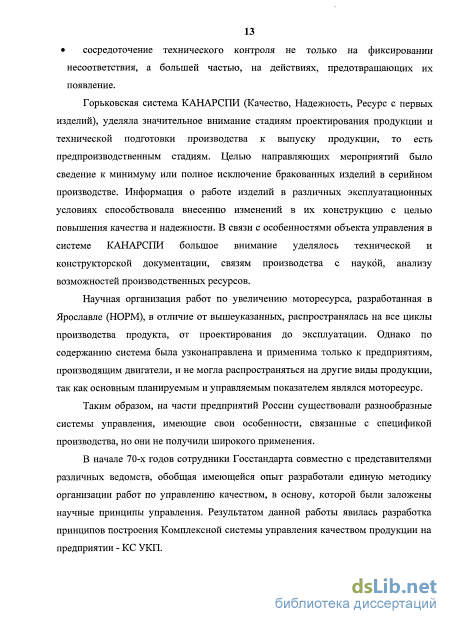 13

• сосредоточение технического контроля не только на фиксировании несоответствия, а большей частью, на действиях, предотвращающих их появление.

Горьковская система КАНАРСПИ (Качество, Надежность, Ресурс с первых изделий), уделяла значительное внимание стадиям проектирования продукции и технической подготовки производства к выпуску продукции, то есть предпроизводственным стадиям. Целью направляющих мероприятий было сведение к минимуму или полное исключение бракованных изделий в серийном производстве. Информация о работе изделий в различных эксплуатационных условиях способствовала внесению изменений в их конструкцию с целью повышения качества и надежности. В связи с особенностями объекта управления в системе КАНАРСПИ большое внимание уделялось технической и конструкторской документации, связям производства с наукой, анализу возможностей производственных ресурсов.

Научная организация работ по увеличению моторесурса, разработанная в Ярославле (НОРМ), в отличие от вышеуказанных, распространялась на все циклы производства продукта, от проектирования до эксплуатации. Однако по содержанию система была узконаправлена и применима только к предприятиям, производящим двигатели, и не могла распространяться на другие виды продукции, так как основным планируемым и управляемым показателем являлся моторесурс.

Таким образом, на части предприятий России существовали разнообразные системы управления, имеющие свои особенности, связанные с спецификой производства, но они не получили широкого применения.

В начале 70-х годов сотрудники Госстандарта совместно с представителями различных ведомств, обобщая имеющейся опыт разработали единую методику организации работ по управлению качеством, в основу, которой были заложены научные принципы управления. Результатом данной работы явилась разработка принципов построения Комплексной системы управления качеством продукции на предприятии - КС УКП.

dsLib.net
библиотека диссертаций